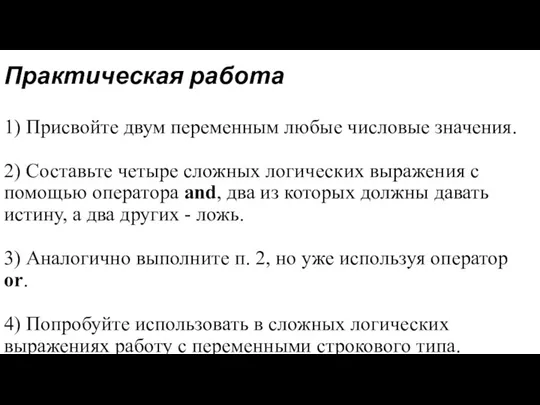 Практическая работа

1) Присвойте двум переменным любые числовые значения.

2) Составьте четыре сложных логических выражения с помощью оператора and, два из которых должны давать истину, а два других - ложь.

3) Аналогично выполните п. 2, но уже используя оператор or.

4) Попробуйте использовать в сложных логических выражениях работу с переменными строкового типа.